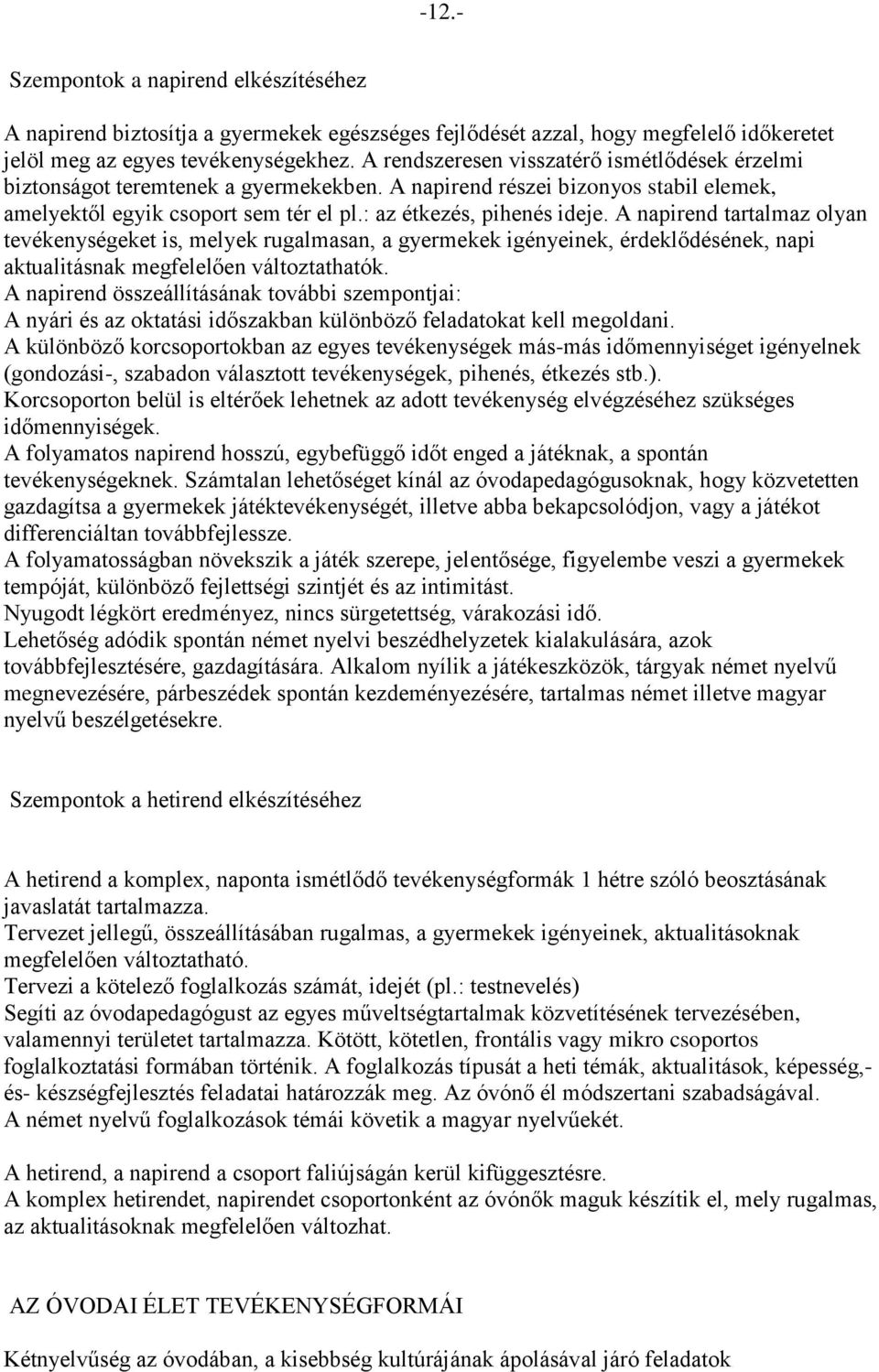 -12.-

Szempontok a napirend elkészítéséhez

A napirend biztosítja a gyermekek egészséges fejlődését azzal, hogy megfelelő időkeretet jelöl meg az egyes tevékenységekhez. A rendszeresen visszatérő ismétlődések érzelmi biztonságot teremtenek a gyermekekben. A napirend részei bizonyos stabil elemek, amelyektől egyik csoport sem tér el pl.: az étkezés, pihenés ideje. A napirend tartalmaz olyan tevékenységeket is, melyek rugalmasan, a gyermekek igényeinek, érdeklődésének, napi aktualitásnak megfelelően változtathatók.
A napirend összeállításának további szempontjai:
A nyári és az oktatási időszakban különböző feladatokat kell megoldani.
A különböző korcsoportokban az egyes tevékenységek más-más időmennyiséget igényelnek (gondozási-, szabadon választott tevékenységek, pihenés, étkezés stb.).
Korcsoporton belül is eltérőek lehetnek az adott tevékenység elvégzéséhez szükséges időmennyiségek.
A folyamatos napirend hosszú, egybefüggő időt enged a játéknak, a spontán tevékenységeknek. Számtalan lehetőséget kínál az óvodapedagógusoknak, hogy közvetetten gazdagítsa a gyermekek játéktevékenységét, illetve abba bekapcsolódjon, vagy a játékot differenciáltan továbbfejlessze.
A folyamatosságban növekszik a játék szerepe, jelentősége, figyelembe veszi a gyermekek tempóját, különböző fejlettségi szintjét és az intimitást.
Nyugodt légkört eredményez, nincs sürgetettség, várakozási idő.
Lehetőség adódik spontán német nyelvi beszédhelyzetek kialakulására, azok továbbfejlesztésére, gazdagítására. Alkalom nyílik a játékeszközök, tárgyak német nyelvű megnevezésére, párbeszédek spontán kezdeményezésére, tartalmas német illetve magyar nyelvű beszélgetésekre.

Szempontok a hetirend elkészítéséhez

A hetirend a komplex, naponta ismétlődő tevékenységformák 1 hétre szóló beosztásának javaslatát tartalmazza.
Tervezet jellegű, összeállításában rugalmas, a gyermekek igényeinek, aktualitásoknak megfelelően változtatható.
Tervezi a kötelező foglalkozás számát, idejét (pl.: testnevelés)
Segíti az óvodapedagógust az egyes műveltségtartalmak közvetítésének tervezésében, valamennyi területet tartalmazza. Kötött, kötetlen, frontális vagy mikro csoportos foglalkoztatási formában történik. A foglalkozás típusát a heti témák, aktualitások, képesség,- és- készségfejlesztés feladatai határozzák meg. Az óvónő él módszertani szabadságával.
A német nyelvű foglalkozások témái követik a magyar nyelvűekét.

A hetirend, a napirend a csoport faliújságán kerül kifüggesztésre.
A komplex hetirendet, napirendet csoportonként az óvónők maguk készítik el, mely rugalmas, az aktualitásoknak megfelelően változhat.

AZ ÓVODAI ÉLET TEVÉKENYSÉGFORMÁI

Kétnyelvűség az óvodában, a kisebbség kultúrájának ápolásával járó feladatok